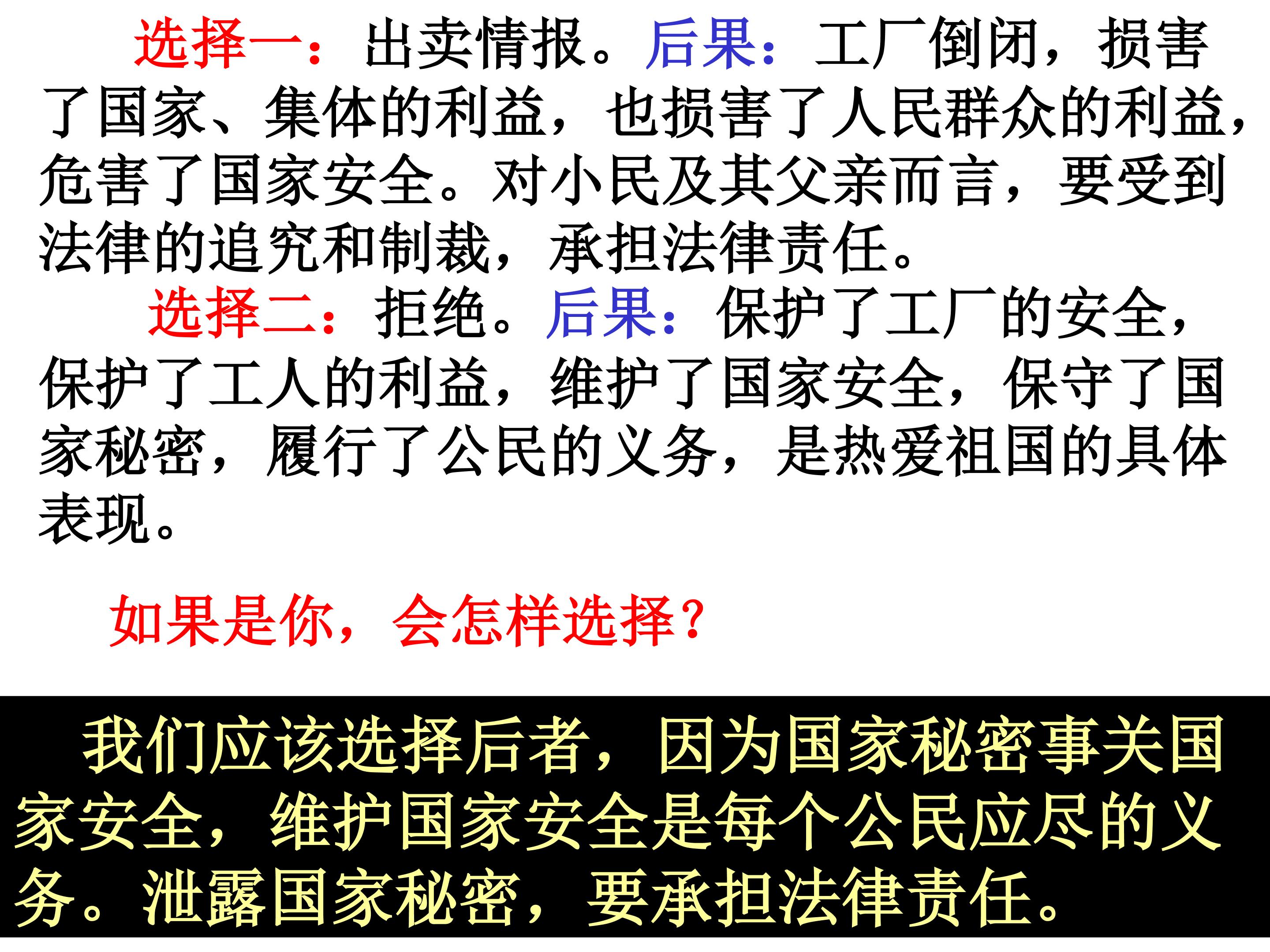 选择一：出卖情报。后果：工厂倒闭，损害了国家、集体的利益，也损害了人民群众的利益，危害了国家安全。对小民及其父亲而言，要受到法律的追究和制裁，承担法律责任。

选择二：拒绝。后果：保护了工厂的安全，保护了工人的利益，维护了国家安全，保守了国家秘密，履行了公民的义务，是热爱祖国的具体表现。

如果是你，会怎样选择?

我们应该选择后者，因为国家秘密事关国家安全，维护国家安全是每个公民应尽的义务。泄露国家秘密，要承担法律责任。